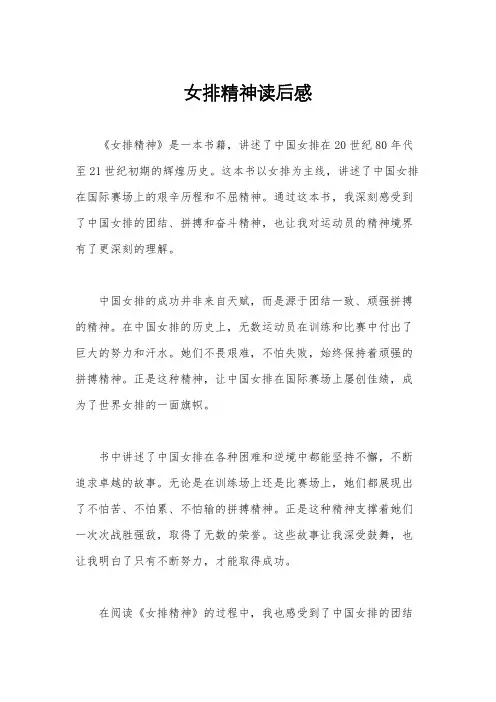 女排精神读后感

《女排精神》是一本书籍，讲述了中国女排在20世纪80年代至21世纪初期的辉煌历史。这本书以女排为主线，讲述了中国女排在国际赛场上的艰辛历程和不屈精神。通过这本书，我深刻感受到了中国女排的团结、拼搏和奋斗精神，也让我对运动员的精神境界有了更深刻的理解。

中国女排的成功并非来自天赋，而是源于团结一致、顽强拼搏的精神。在中国女排的历史上，无数运动员在训练和比赛中付出了巨大的努力和汗水。她们不畏艰难，不怕失败，始终保持着顽强的拼搏精神。正是这种精神，让中国女排在国际赛场上屡创佳绩，成为了世界女排的一面旗帜。

书中讲述了中国女排在各种困难和逆境中都能坚持不懈，不断追求卓越的故事。无论是在训练场上还是比赛场上，她们都展现出了不怕苦、不怕累、不怕输的拼搏精神。正是这种精神支撑着她们一次次战胜强敌，取得了无数的荣誉。这些故事让我深受鼓舞，也让我明白了只有不断努力，才能取得成功。

在阅读《女排精神》的过程中，我也感受到了中国女排的团结